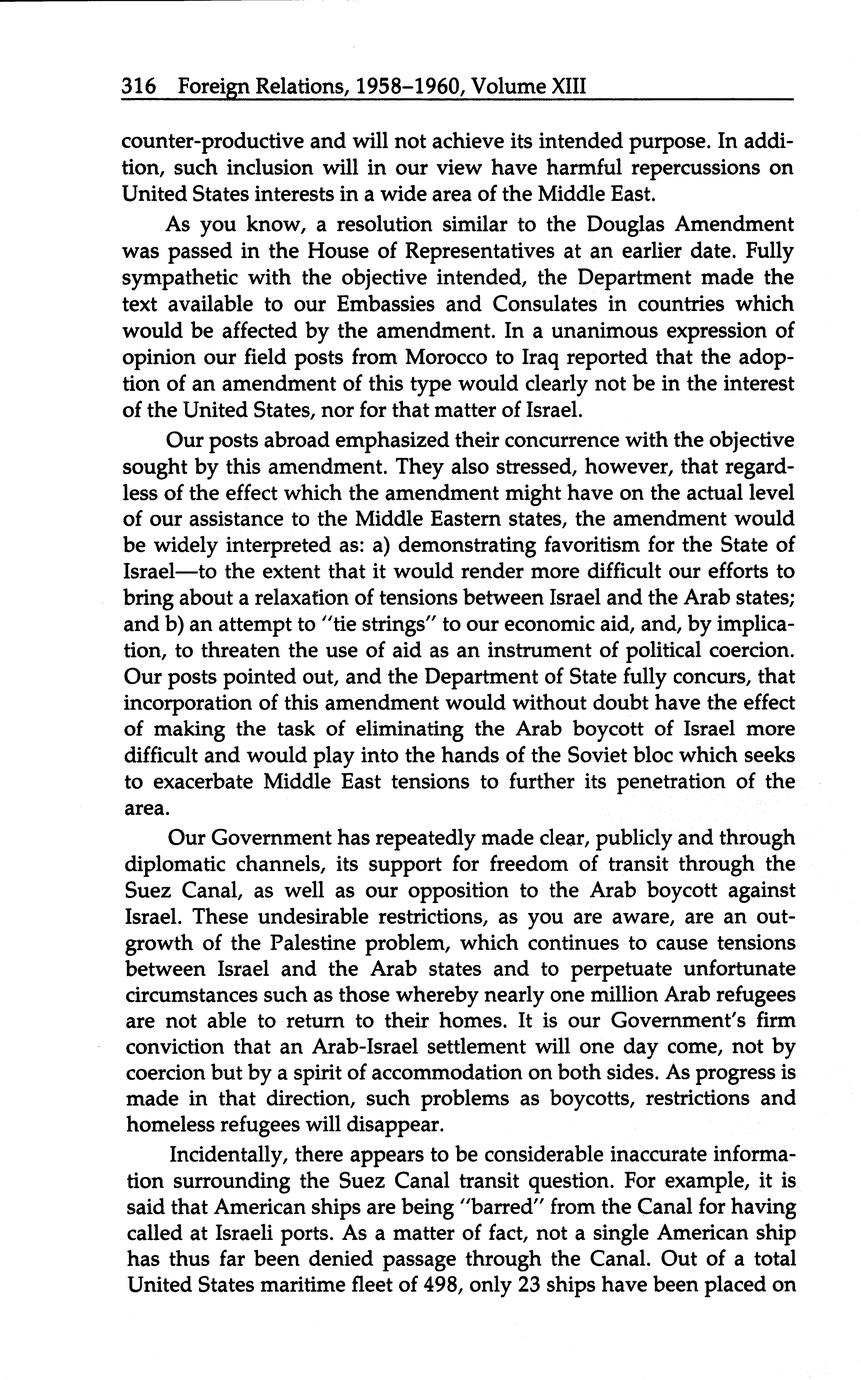 316 Foreign Relations, 1958–1960, Volume XIII

counter-productive and will not achieve its intended purpose. In addition, such inclusion will in our view have harmful repercussions on United States interests in a wide area of the Middle East.

As you know, a resolution similar to the Douglas Amendment was passed in the House of Representatives at an earlier date. Fully sympathetic with the objective intended, the Department made the text available to our Embassies and Consulates in countries which would be affected by the amendment. In a unanimous expression of opinion our field posts from Morocco to Iraq reported that the adoption of an amendment of this type would clearly not be in the interest of the United States, nor for that matter of Israel.

Our posts abroad emphasized their concurrence with the objective sought by this amendment. They also stressed, however, that regardless of the effect which the amendment might have on the actual level of our assistance to the Middle Eastern states, the amendment would be widely interpreted as: a) demonstrating favoritism for the State of Israel—to the extent that it would render more difficult our efforts to bring about a relaxation of tensions between Israel and the Arab states; and b) an attempt to "tie strings" to our economic aid, and, by implication, to threaten the use of aid as an instrument of political coercion. Our posts pointed out, and the Department of State fully concurs, that incorporation of this amendment would without doubt have the effect of making the task of eliminating the Arab boycott of Israel more difficult and would play into the hands of the Soviet bloc which seeks to exacerbate Middle East tensions to further its penetration of the area.

Our Government has repeatedly made clear, publicly and through diplomatic channels, its support for freedom of transit through the Suez Canal, as well as our opposition to the Arab boycott against Israel. These undesirable restrictions, as you are aware, are an outgrowth of the Palestine problem, which continues to cause tensions between Israel and the Arab states and to perpetuate unfortunate circumstances such as those whereby nearly one million Arab refugees are not able to return to their homes. It is our Government's firm conviction that an Arab-Israel settlement will one day come, not by coercion but by a spirit of accommodation on both sides. As progress is made in that direction, such problems as boycotts, restrictions and homeless refugees will disappear.

Incidentally, there appears to be considerable inaccurate information surrounding the Suez Canal transit question. For example, it is said that American ships are being "barred" from the Canal for having called at Israeli ports. As a matter of fact, not a single American ship has thus far been denied passage through the Canal. Out of a total United States maritime fleet of 498, only 23 ships have been placed on